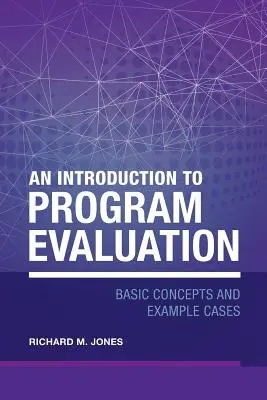 AN INTRODUCTION TO
PROGRAM EVALUATION

BASIC CONCEPTS AND EXAMPLE CASES

RICHARD M. JONES